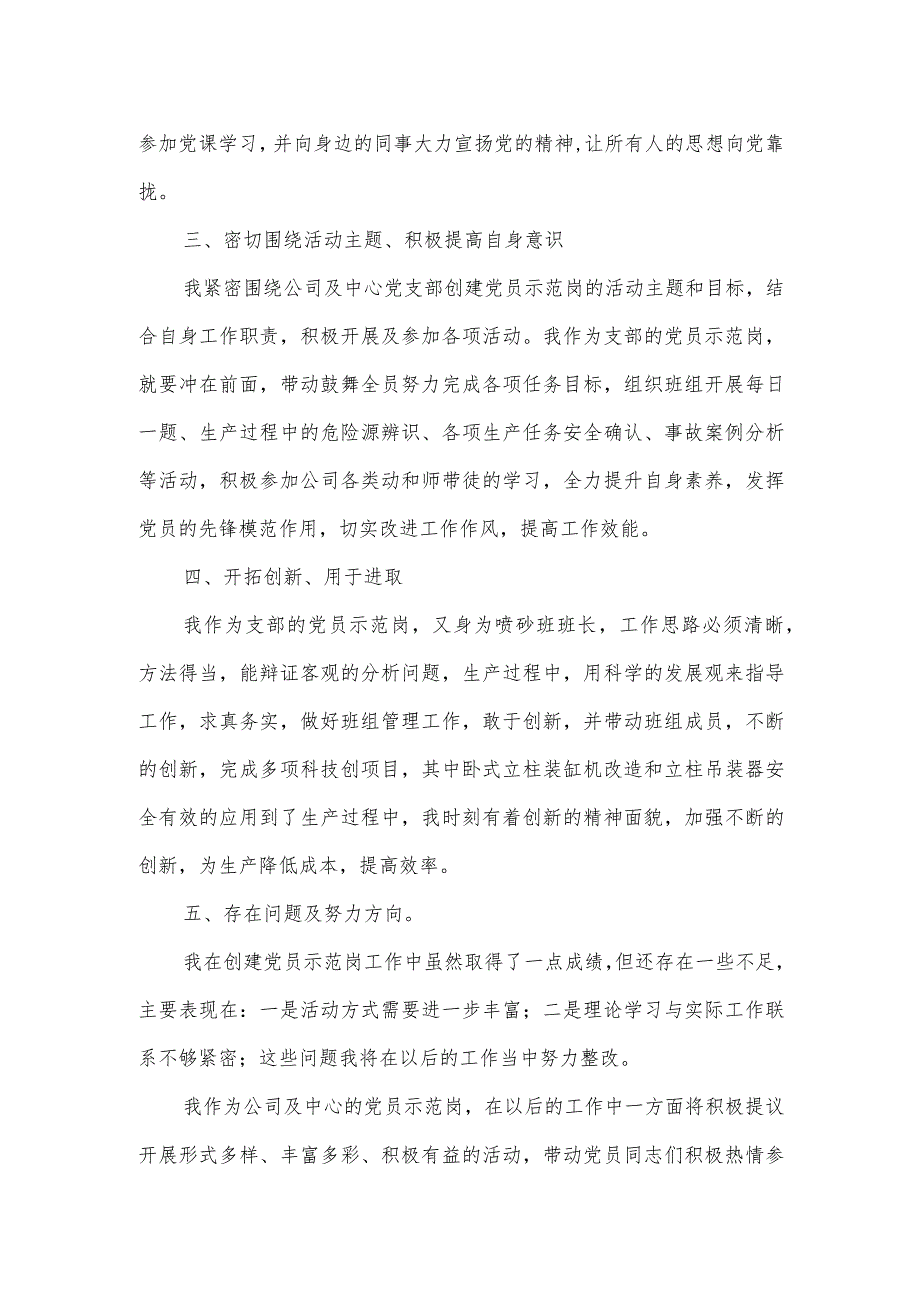 参加党课学习，并向身边的同事大力宣扬党的精神，让所有人的思想向党靠拢。

三、密切围绕活动主题、积极提高自身意识

我紧密围绕公司及中心党支部创建党员示范岗的活动主题和目标，结合自身工作职责，积极开展及参加各项活动。我作为支部的党员示范岗，就要冲在前面，带动鼓舞全员努力完成各项任务目标，组织班组开展每日一题、生产过程中的危险源辨识、各项生产任务安全确认、事故案例分析等活动，积极参加公司各类动和师带徒的学习，全力提升自身素养，发挥党员的先锋模范作用，切实改进工作作风，提高工作效能。

四、开拓创新、用于进取

我作为支部的党员示范岗，又身为喷砂班班长，工作思路必须清晰，方法得当，能辩证客观的分析问题，生产过程中，用科学的发展观来指导工作，求真务实，做好班组管理工作，敢于创新，并带动班组成员，不断的创新，完成多项科技创项目，其中卧式立柱装缸机改造和立柱吊装器安全有效的应用到了生产过程中，我时刻有着创新的精神面貌，加强不断的创新，为生产降低成本，提高效率。

五、存在问题及努力方向。

我在创建党员示范岗工作中虽然取得了一点成绩，但还存在一些不足，主要表现在：一是活动方式需要进一步丰富；二是理论学习与实际工作联系不够紧密；这些问题我将在以后的工作当中努力整改。

我作为公司及中心的党员示范岗，在以后的工作中一方面将积极提议开展形式多样、丰富多彩、积极有益的活动，带动党员同志们积极热情参